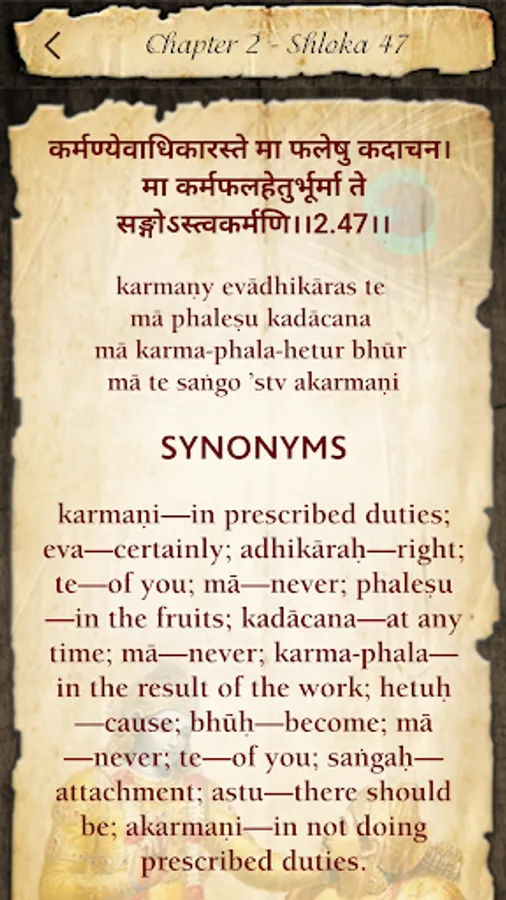 Chapter 2 - Shloka 47

कर्मण्येवाधिकारस्ते मा फलेषु कदाचन।
मा कर्मफलहेतुर्भूर्मा ते
सङ्गोऽस्त्वकर्मणि।।2.47।।

karmaṇy evādhikāras te
mā phaleṣu kadācana
mā karma-phala-hetur bhūr
mā te saṅgo 'stv akarmaṇi

SYNONYMS

karmaṇi—in prescribed duties; eva—certainly; adhikāraḥ—right; te—of you; mā—never; phaleṣu—in the fruits; kadācana—at any time; mā—never; karma-phala—in the result of the work; hetuḥ—cause; bhūḥ—become; mā—never; te—of you; saṅgaḥ—attachment; astu—there should be; akarmaṇi—in not doing prescribed duties.